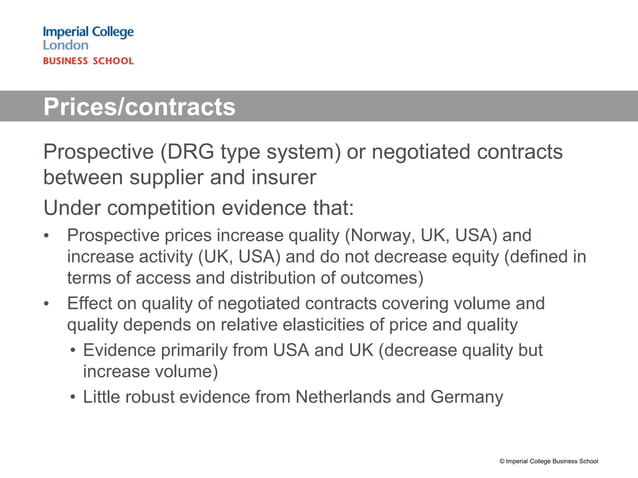 Imperial College London
BUSINESS SCHOOL

Prices/contracts

Prospective (DRG type system) or negotiated contracts between supplier and insurer

Under competition evidence that:

• Prospective prices increase quality (Norway, UK, USA) and increase activity (UK, USA) and do not decrease equity (defined in terms of access and distribution of outcomes)

• Effect on quality of negotiated contracts covering volume and quality depends on relative elasticities of price and quality

  • Evidence primarily from USA and UK (decrease quality but increase volume)

  • Little robust evidence from Netherlands and Germany

© Imperial College Business School